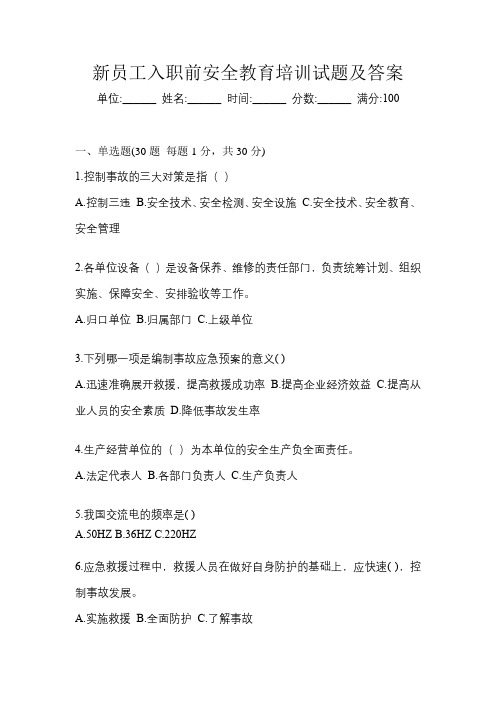 新员工入职前安全教育培训试题及答案

单位:______ 姓名:______ 时间:______ 分数:______ 满分:100

一、单选题(30 题 每题 1 分，共 30 分)

1.控制事故的三大对策是指（ ）

A.控制三违 B.安全技术、安全检测、安全设施 C.安全技术、安全教育、安全管理

2.各单位设备（ ）是设备保养、维修的责任部门，负责统筹计划、组织实施、保障安全、安排验收等工作。

A.归口单位 B.归属部门 C.上级单位

3.下列哪一项是编制事故应急预案的意义( )

A.迅速准确展开救援，提高救援成功率 B.提高企业经济效益 C.提高从业人员的安全素质 D.降低事故发生率

4.生产经营单位的（ ）为本单位的安全生产负全面责任。

A.法定代表人 B.各部门负责人 C.生产负责人

5.我国交流电的频率是( )

A.50HZ B.36HZ C.220HZ

6.应急救援过程中，救援人员在做好自身防护的基础上，应快速( )，控制事故发展。

A.实施救援 B.全面防护 C.了解事故